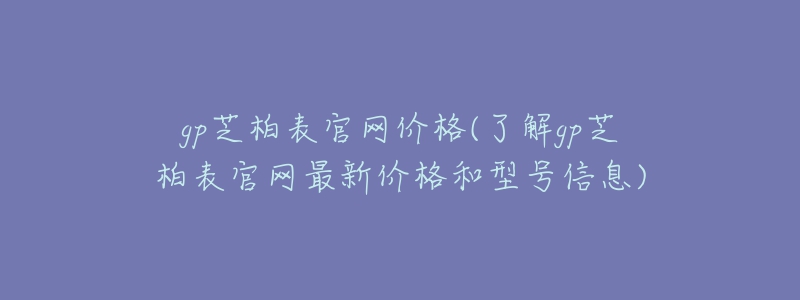 gp芝柏表官网价格(了解gp芝柏表官网最新价格和型号信息)